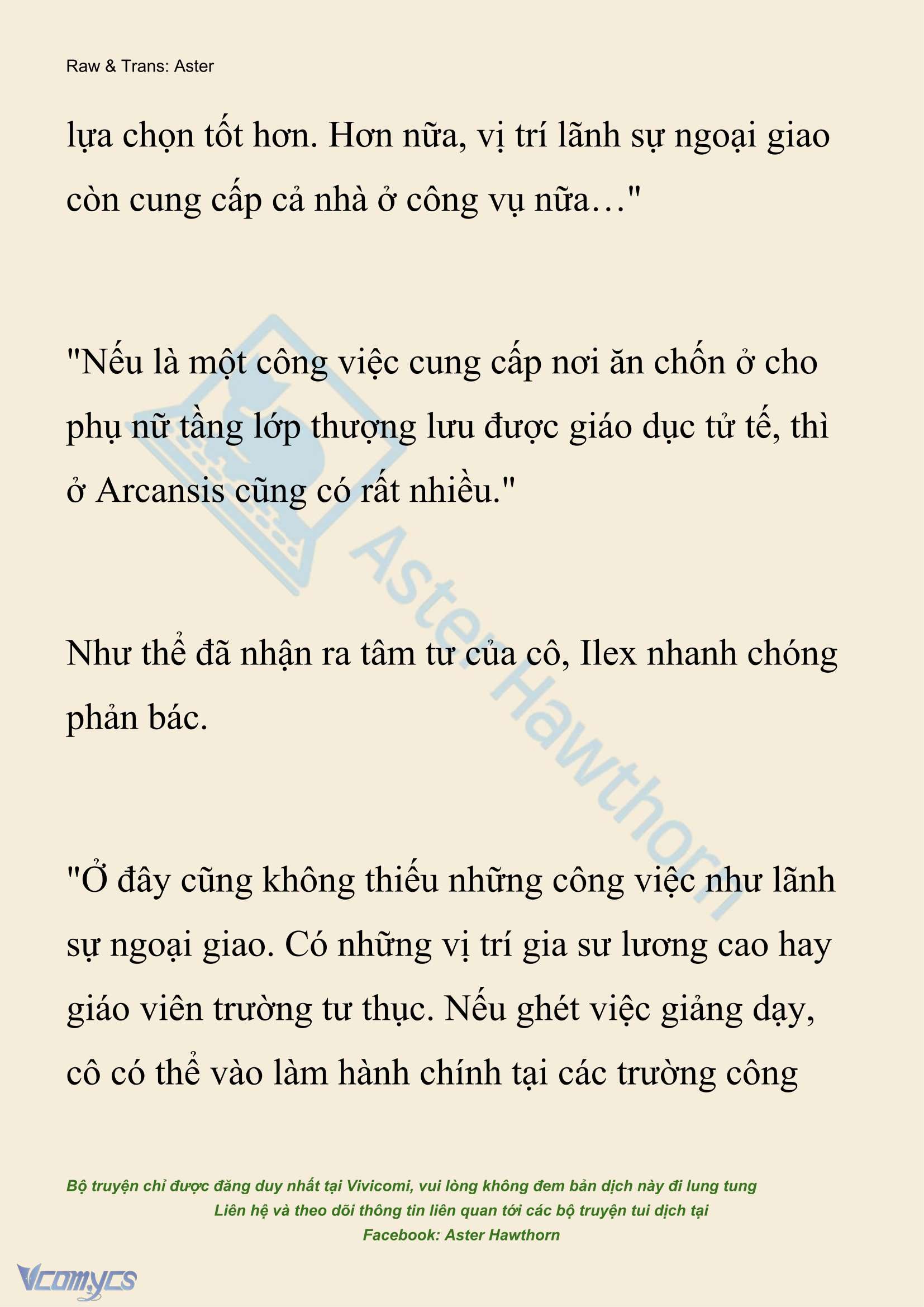 Raw & Trans: Aster

lựa chọn tốt hơn. Hơn nữa, vị trí lãnh sự ngoại giao còn cung cấp cả nhà ở công vụ nữa…"

"Nếu là một công việc cung cấp nơi ăn chốn ở cho phụ nữ tầng lớp thượng lưu được giáo dục tử tế, thì ở Arcansis cũng có rất nhiều."

Như thể đã nhận ra tâm tư của cô, Ilex nhanh chóng phản bác.

"Ở đây cũng không thiếu những công việc như lãnh sự ngoại giao. Có những vị trí gia sư lương cao hay giáo viên trường tư thục. Nếu ghét việc giảng dạy, cô có thể vào làm hành chính tại các trường công

Aster Hawthorn

Bộ truyện chỉ được đăng duy nhất tại Vivicomi, vui lòng không đem bản dịch này đi lung tung
Liên hệ và theo dõi thông tin liên quan tới các bộ truyện tui dịch tại
Facebook: Aster Hawthorn

Vcomycs